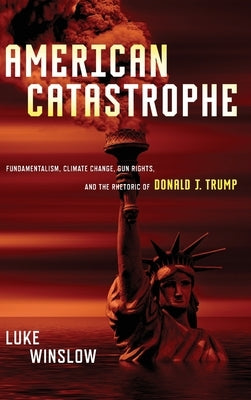 AMERICAN CATASTROPHE

FUNDAMENTALISM, CLIMATE CHANGE, GUN RIGHTS, AND THE RHETORIC OF DONALD J. TRUMP

LUKE WINSLOW